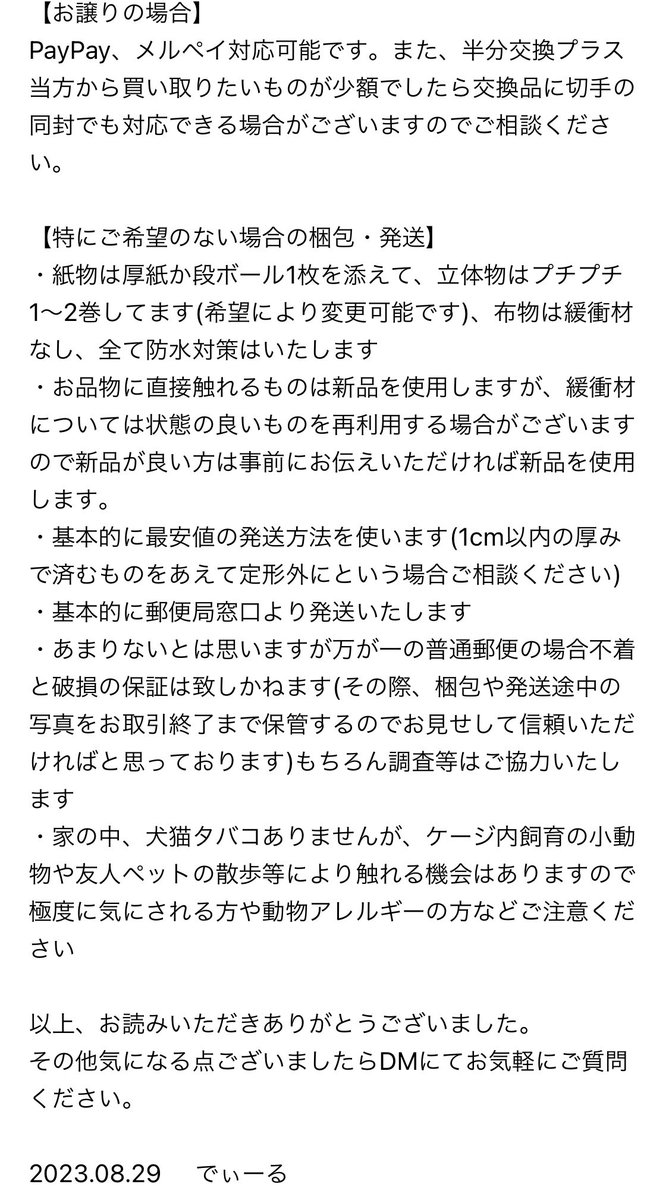 【お譲りの場合】
PayPay、メルペイ対応可能です。また、半分交換プラス当方から買い取りたいものが少額でしたら交換品に切手の同封でも対応できる場合がございますのでご相談ください。

【特にご希望のない場合の梱包・発送】
・紙物は厚紙か段ボール1枚を添えて、立体物はプチプチ1〜2巻してます(希望により変更可能です)、布物は緩衝材なし、全て防水対策はいたします
・お品物に直接触れるものは新品を使用しますが、緩衝材については状態の良いものを再利用する場合がございますので新品が良い方は事前にお伝えいただければ新品を使用します。
・基本的に最安値の発送方法を使います(1cm以内の厚みで済むものをあえて定形外にという場合ご相談ください)
・基本的に郵便局窓口より発送いたします
・あまりないとは思いますが万が一の普通郵便の場合不着と破損の保証は致しかねます(その際、梱包や発送途中の写真をお取引終了まで保管するのでお見せして信頼いただければと思っております)もちろん調査等はご協力いたします
・家の中、犬猫タバコありませんが、ケージ内飼育の小動物や友人ペットの散歩等により触れる機会はありますので極度に気にされる方や動物アレルギーの方などご注意ください

以上、お読みいただきありがとうございました。
その他気になる点ございましたらDMにてお気軽にご質問ください。

2023.08.29　でぃーる